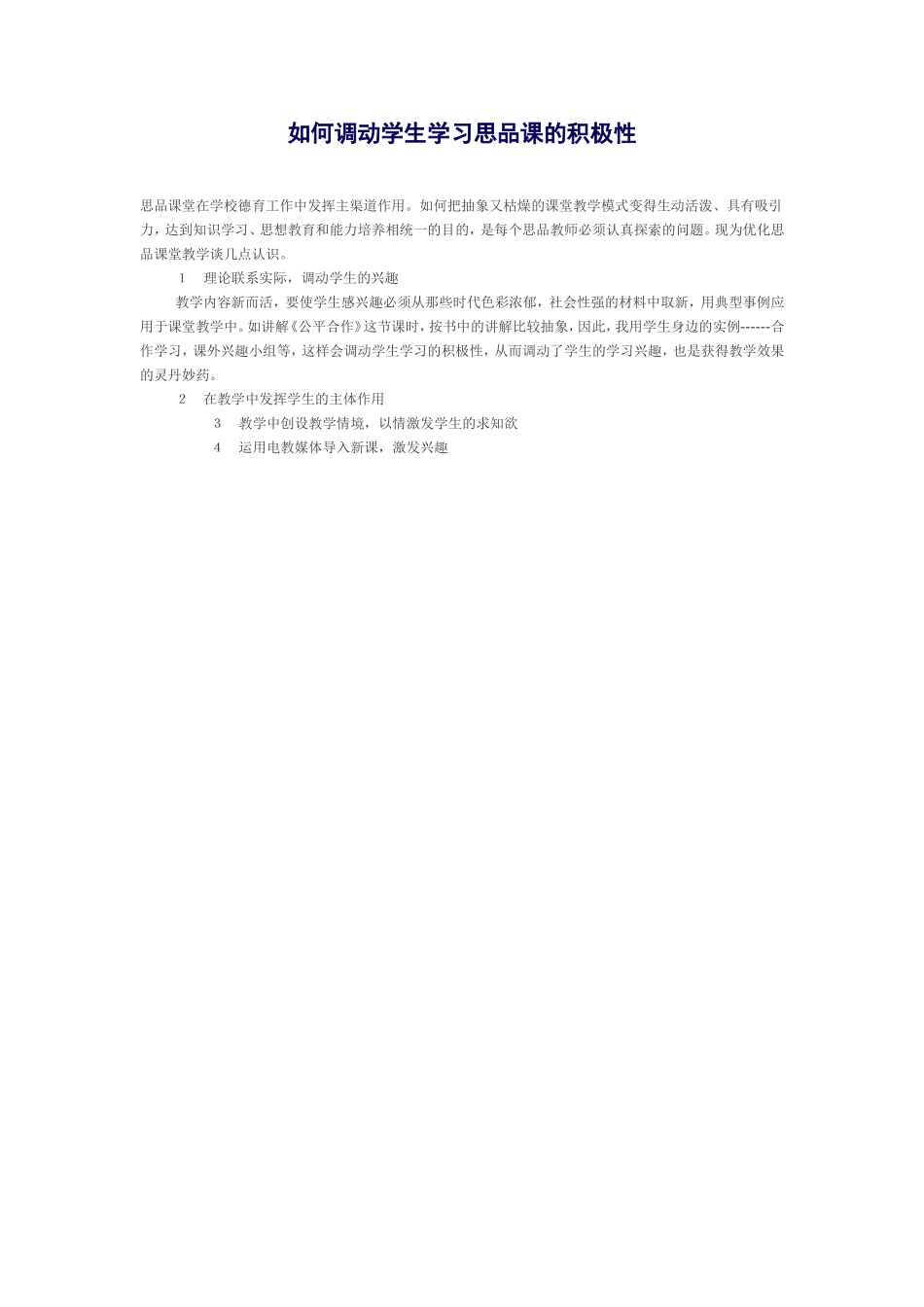 如何调动学生学习思品课的积极性

思品课堂在学校德育工作中发挥主渠道作用。如何把抽象又枯燥的课堂教学模式变得生动活泼、具有吸引力，达到知识学习、思想教育和能力培养相统一的目的，是每个思品教师必须认真探索的问题。现为优化思品课堂教学谈几点认识。

1 理论联系实际，调动学生的兴趣

教学内容新而活，要使学生感兴趣必须从那些时代色彩浓郁，社会性强的材料中取新，用典型事例应用于课堂教学中。如讲解《公平合作》这节课时，按书中的讲解比较抽象，因此，我用学生身边的实例------合作学习，课外兴趣小组等，这样会调动学生学习的积极性，从而调动了学生的学习兴趣，也是获得教学效果的灵丹妙药。

2 在教学中发挥学生的主体作用

3 教学中创设教学情境，以情激发学生的求知欲

4 运用电教媒体导入新课，激发兴趣